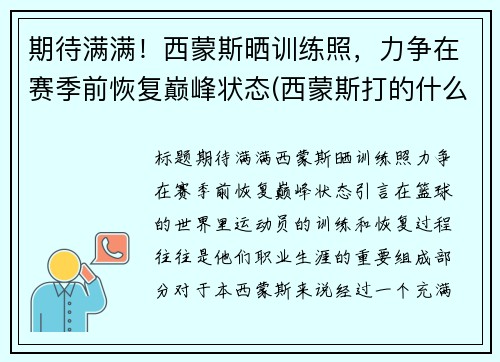 期待满满！西蒙斯晒训练照，力争在赛季前恢复巅峰状态(西蒙斯打的什么

标题期待满满西蒙斯晒训练照力争在赛季前恢复巅峰状态引言在篮球的世界里运动员的训练和恢复过程往往是他们职业生涯的重要组成部分对于本西蒙斯来说经过一个充满